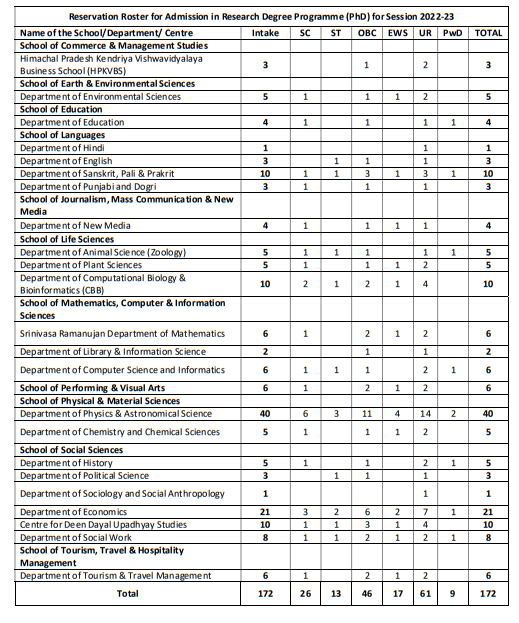 Reservation Roster for Admission in Research Degree Programme (PhD) for Session 2022-23

| Name of the School/Department/ Centre | Intake | SC | ST | OBC | EWS | UR | PwD | TOTAL |
|---|---|---|---|---|---|---|---|---|
| School of Commerce & Management Studies | | | | | | | | |
| Himachal Pradesh Kendriya Vishwavidyalaya Business School (HPKVBS) | 3 | | | 1 | | 2 | | 3 |
| School of Earth & Environmental Sciences | | | | | | | | |
| Department of Environmental Sciences | 5 | 1 | | 1 | 1 | 2 | | 5 |
| School of Education | | | | | | | | |
| Department of Education | 4 | 1 | | 1 | | 1 | 1 | 4 |
| School of Languages | | | | | | | | |
| Department of Hindi | 1 | | | | | 1 | | 1 |
| Department of English | 3 | | 1 | 1 | | 1 | | 3 |
| Department of Sanskrit, Pali & Prakrit | 10 | 1 | 1 | 3 | 1 | 3 | 1 | 10 |
| Department of Punjabi and Dogri | 3 | 1 | | 1 | | 1 | | 3 |
| School of Journalism, Mass Communication & New Media | | | | | | | | |
| Department of New Media | 4 | 1 | | 1 | 1 | 1 | | 4 |
| School of Life Sciences | | | | | | | | |
| Department of Animal Science (Zoology) | 5 | 1 | 1 | 1 | | 1 | 1 | 5 |
| Department of Plant Sciences | 5 | 1 | | 1 | 1 | 2 | | 5 |
| Department of Computational Biology & Bioinformatics (CBB) | 10 | 2 | 1 | 2 | 1 | 4 | | 10 |
| School of Mathematics, Computer & Information Sciences | | | | | | | | |
| Srinivasa Ramanujan Department of Mathematics | 6 | 1 | | 2 | 1 | 2 | | 6 |
| Department of Library & Information Science | 2 | | | 1 | | 1 | | 2 |
| Department of Computer Science and Informatics | 6 | 1 | 1 | 1 | | 2 | 1 | 6 |
| School of Performing & Visual Arts | 6 | 1 | | 2 | 1 | 2 | | 6 |
| School of Physical & Material Sciences | | | | | | | | |
| Department of Physics & Astronomical Science | 40 | 6 | 3 | 11 | 4 | 14 | 2 | 40 |
| Department of Chemistry and Chemical Sciences | 5 | 1 | | 1 | 1 | 2 | | 5 |
| School of Social Sciences | | | | | | | | |
| Department of History | 5 | 1 | | 1 | | 2 | 1 | 5 |
| Department of Political Science | 3 | | 1 | 1 | | 1 | | 3 |
| Department of Sociology and Social Anthropology | 1 | | | | | 1 | | 1 |
| Department of Economics | 21 | 3 | 2 | 6 | 2 | 7 | 1 | 21 |
| Centre for Deen Dayal Upadhyay Studies | 10 | 1 | 1 | 3 | 1 | 4 | | 10 |
| Department of Social Work | 8 | 1 | 1 | 2 | 1 | 2 | 1 | 8 |
| School of Tourism, Travel & Hospitality Management | | | | | | | | |
| Department of Tourism & Travel Management | 6 | 1 | | 2 | 1 | 2 | | 6 |
| Total | 172 | 26 | 13 | 46 | 17 | 61 | 9 | 172 |